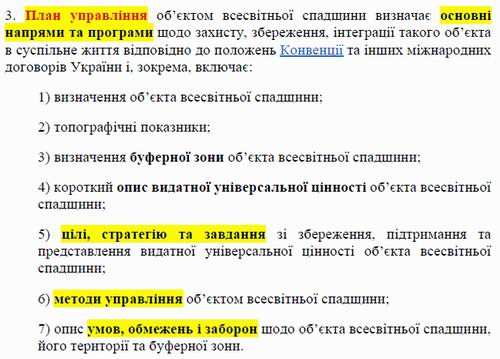 3. План управління об'єктом всесвітньої спадщини визначає основні напрями та програми щодо захисту, збереження, інтеграції такого об'єкта в суспільне життя відповідно до положень Конвенції та інших міжнародних договорів України і, зокрема, включає:

1) визначення об'єкта всесвітньої спадщини;

2) топографічні показники;

3) визначення буферної зони об'єкта всесвітньої спадщини;

4) короткий опис видатної універсальної цінності об'єкта всесвітньої спадщини;

5) цілі, стратегію та завдання зі збереження, підтримання та представлення видатної універсальної цінності об'єкта всесвітньої спадщини;

6) методи управління об'єктом всесвітньої спадщини;

7) опис умов, обмежень і заборон щодо об'єкта всесвітньої спадщини, його території та буферної зони.